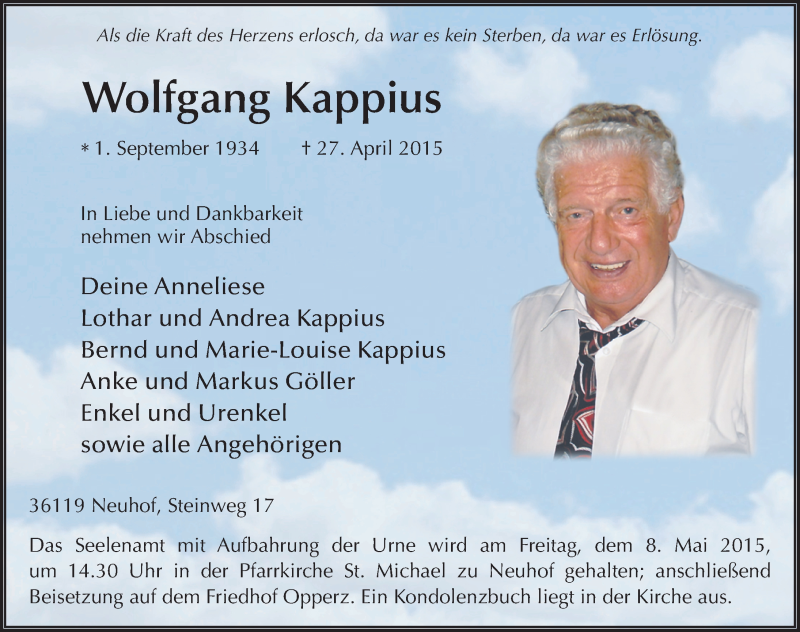 Als die Kraft des Herzens erlosch, da war es kein Sterben, da war es Erlösung.

Wolfgang Kappius

* 1. September 1934 † 27. April 2015

In Liebe und Dankbarkeit nehmen wir Abschied

Deine Anneliese
Lothar und Andrea Kappius
Bernd und Marie-Louise Kappius
Anke und Markus Göller
Enkel und Urenkel
sowie alle Angehörigen

36119 Neuhof, Steinweg 17

Das Seelenamt mit Aufbahrung der Urne wird am Freitag, dem 8. Mai 2015, um 14.30 Uhr in der Pfarrkirche St. Michael zu Neuhof gehalten; anschließend Beisetzung auf dem Friedhof Opperz. Ein Kondolenzbuch liegt in der Kirche aus.